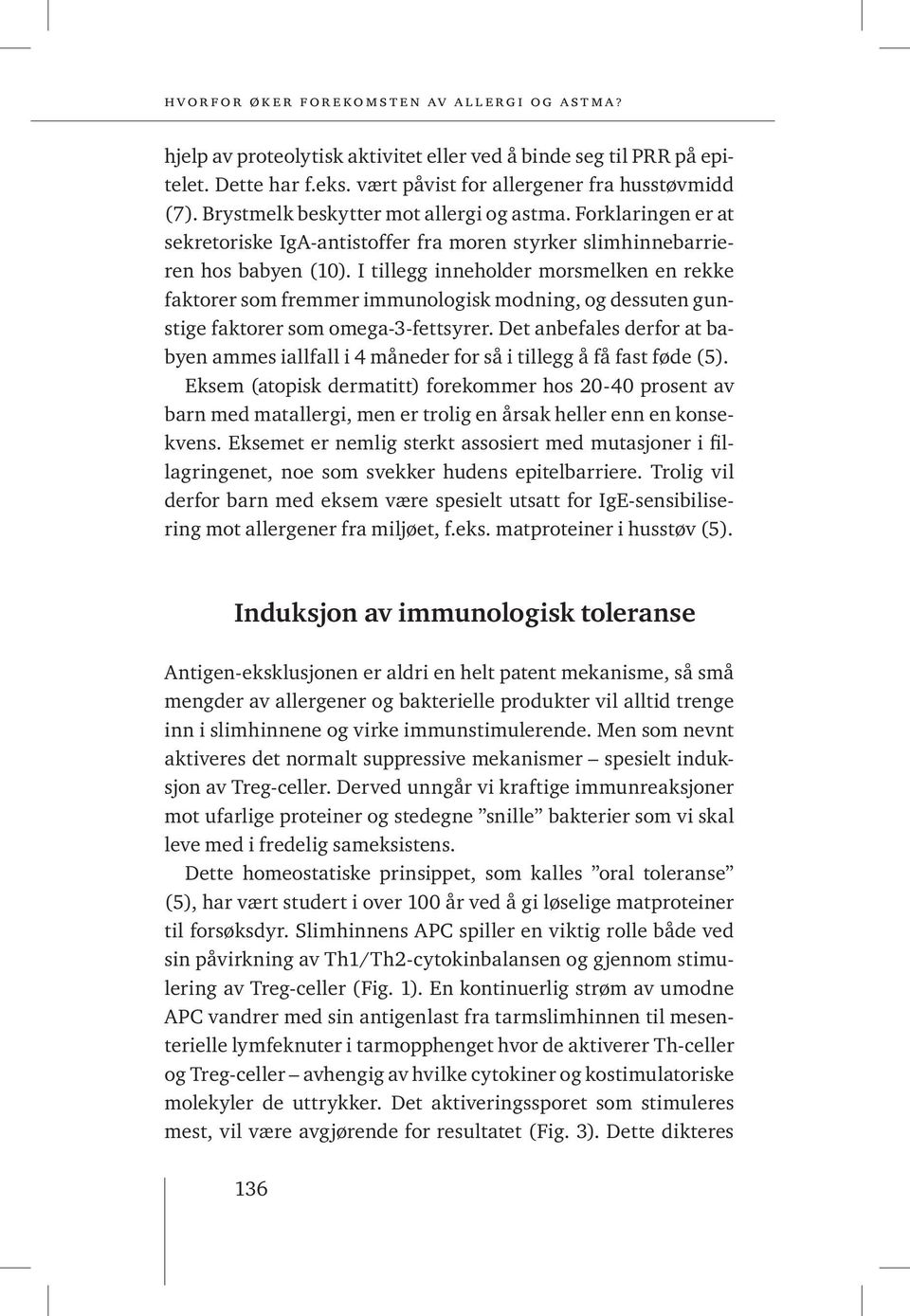 HVORFOR ØKER FOREKOMSTEN AV ALLERGI OG ASTMA?

hjelp av proteolytisk aktivitet eller ved å binde seg til PRR på epitelet. Dette har f.eks. vært påvist for allergener fra husstøvmidd (7). Brystmelk beskytter mot allergi og astma. Forklaringen er at sekretoriske IgA-antistoffer fra moren styrker slimhinnebarrieren hos babyen (10). I tillegg inneholder morsmelken en rekke faktorer som fremmer immunologisk modning, og dessuten gunstige faktorer som omega-3-fettsyrer. Det anbefales derfor at babyen ammes iallfall i 4 måneder for så i tillegg å få fast føde (5).

Eksem (atopisk dermatitt) forekommer hos 20-40 prosent av barn med matallergi, men er trolig en årsak heller enn en konsekvens. Eksemet er nemlig sterkt assosiert med mutasjoner i fillagringenet, noe som svekker hudens epitelbarriere. Trolig vil derfor barn med eksem være spesielt utsatt for IgE-sensibilisering mot allergener fra miljøet, f.eks. matproteiner i husstøv (5).

Induksjon av immunologisk toleranse

Antigen-eksklusjonen er aldri en helt patent mekanisme, så små mengder av allergener og bakterielle produkter vil alltid trenge inn i slimhinnene og virke immunstimulerende. Men som nevnt aktiveres det normalt suppressive mekanismer – spesielt induksjon av Treg-celler. Derved unngår vi kraftige immunreaksjoner mot ufarlige proteiner og stedegne ”snille” bakterier som vi skal leve med i fredelig sameksistens.

Dette homeostatiske prinsippet, som kalles ”oral toleranse” (5), har vært studert i over 100 år ved å gi løselige matproteiner til forsøksdyr. Slimhinnens APC spiller en viktig rolle både ved sin påvirkning av Th1/Th2-cytokinbalansen og gjennom stimulering av Treg-celler (Fig. 1). En kontinuerlig strøm av umodne APC vandrer med sin antigenlast fra tarmslimhinnen til mesenterielle lymfeknuter i tarmopphenget hvor de aktiverer Th-celler og Treg-celler – avhengig av hvilke cytokiner og kostimulatoriske molekyler de uttrykker. Det aktiveringssporet som stimuleres mest, vil være avgjørende for resultatet (Fig. 3). Dette dikteres

136